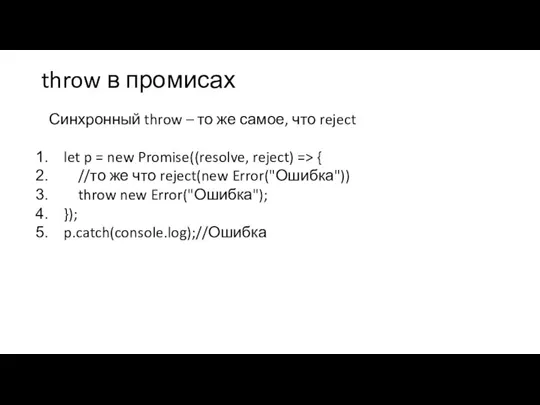 throw в промисах

Синхронный throw – то же самое, что reject

1. let p = new Promise((resolve, reject) => {
2. //то же что reject(new Error("Ошибка"))
3. throw new Error("Ошибка");
4. });
5. p.catch(console.log);//Ошибка